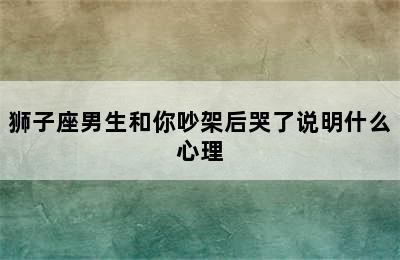 狮子座男生和你吵架后哭了说明什么心理